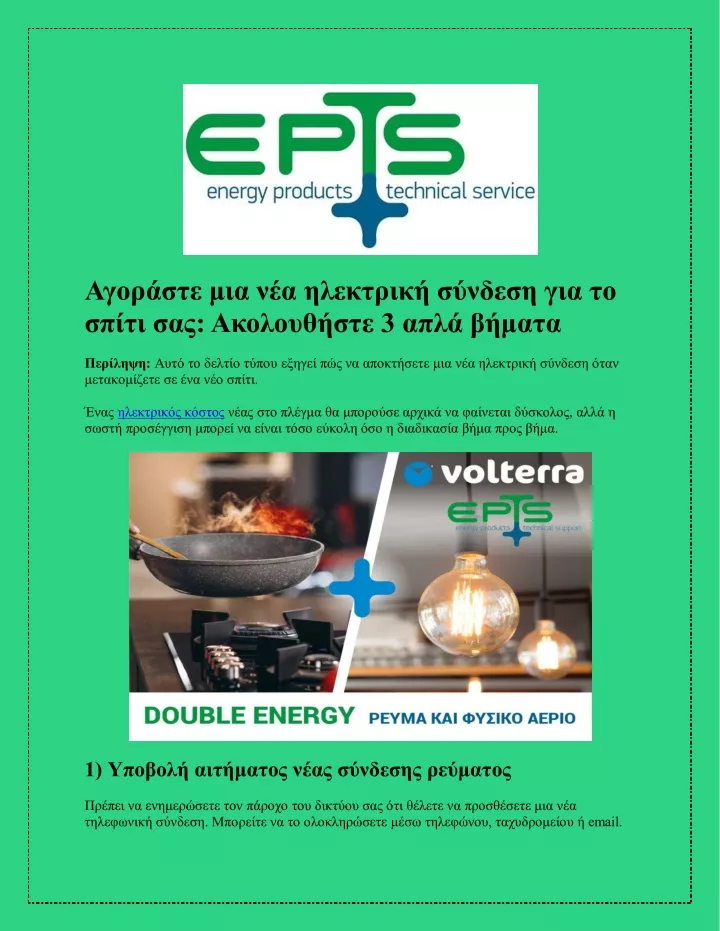 EPTS
energy products technical service

Αγοράστε μια νέα ηλεκτρική σύνδεση για το σπίτι σας: Ακολουθήστε 3 απλά βήματα

Περίληψη: Αυτό το δελτίο τύπου εξηγεί πώς να αποκτήσετε μια νέα ηλεκτρική σύνδεση όταν μετακομίζετε σε ένα νέο σπίτι.

Ένας ηλεκτρικός κόστος νέας στο πλέγμα θα μπορούσε αρχικά να φαίνεται δύσκολος, αλλά η σωστή προσέγγιση μπορεί να είναι τόσο εύκολη όσο η διαδικασία βήμα προς βήμα.

volterra
EPTS
energy products technical support

DOUBLE ENERGY ΡΕΥΜΑ ΚΑΙ ΦΥΣΙΚΟ ΑΕΡΙΟ

1) Υποβολή αιτήματος νέας σύνδεσης ρεύματος

Πρέπει να ενημερώσετε τον πάροχο του δικτύου σας ότι θέλετε να προσθέσετε μια νέα τηλεφωνική σύνδεση. Μπορείτε να το ολοκληρώσετε μέσω τηλεφώνου, ταχυδρομείου ή email.